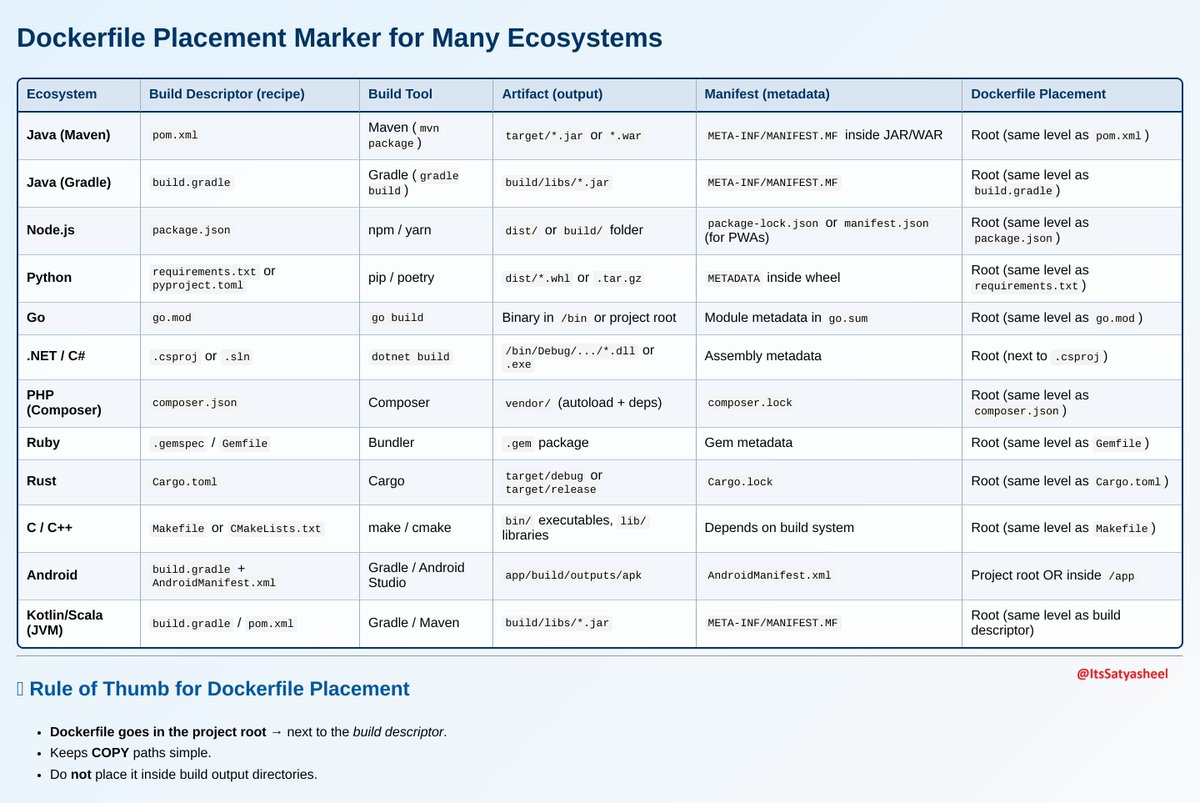 Dockerfile Placement Marker for Many Ecosystems

| Ecosystem | Build Descriptor (recipe) | Build Tool | Artifact (output) | Manifest (metadata) | Dockerfile Placement |
|---|---|---|---|---|---|
| Java (Maven) | pom.xml | Maven ( mvn package ) | target/*.jar or *.war | META-INF/MANIFEST.MF inside JAR/WAR | Root (same level as pom.xml ) |
| Java (Gradle) | build.gradle | Gradle ( gradle build ) | build/libs/*.jar | META-INF/MANIFEST.MF | Root (same level as build.gradle ) |
| Node.js | package.json | npm / yarn | dist/ or build/ folder | package-lock.json or manifest.json (for PWAs) | Root (same level as package.json ) |
| Python | requirements.txt or pyproject.toml | pip / poetry | dist/*.whl or .tar.gz | METADATA inside wheel | Root (same level as requirements.txt ) |
| Go | go.mod | go build | Binary in /bin or project root | Module metadata in go.sum | Root (same level as go.mod ) |
| .NET / C# | .csproj or .sln | dotnet build | /bin/Debug/.../*.dll or .exe | Assembly metadata | Root (next to .csproj ) |
| PHP (Composer) | composer.json | Composer | vendor/ (autoload + deps) | composer.lock | Root (same level as composer.json ) |
| Ruby | .gemspec / Gemfile | Bundler | .gem package | Gem metadata | Root (same level as Gemfile ) |
| Rust | Cargo.toml | Cargo | target/debug or target/release | Cargo.lock | Root (same level as Cargo.toml ) |
| C / C++ | Makefile or CMakeLists.txt | make / cmake | bin/ executables, lib/ libraries | Depends on build system | Root (same level as Makefile ) |
| Android | build.gradle + AndroidManifest.xml | Gradle / Android Studio | app/build/outputs/apk | AndroidManifest.xml | Project root OR inside /app |
| Kotlin/Scala (JVM) | build.gradle / pom.xml | Gradle / Maven | build/libs/*.jar | META-INF/MANIFEST.MF | Root (same level as build descriptor) |

@ItsSatyasheel

Rule of Thumb for Dockerfile Placement

- Dockerfile goes in the project root → next to the build descriptor.
- Keeps COPY paths simple.
- Do not place it inside build output directories.